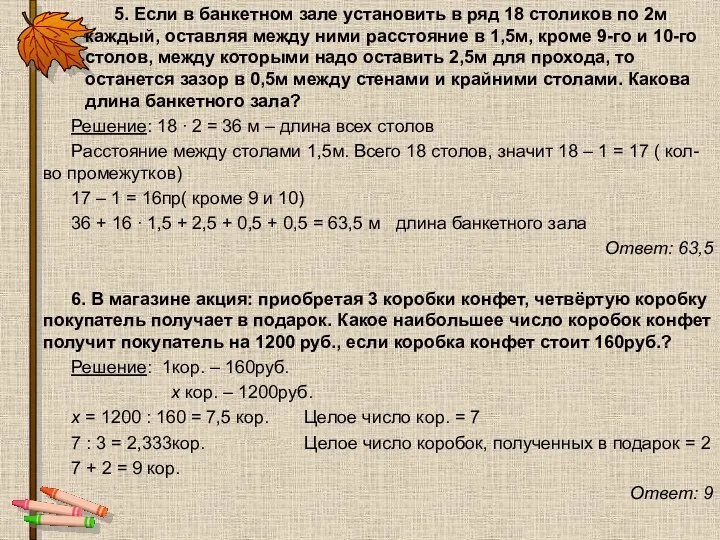 5. Если в банкетном зале установить в ряд 18 столиков по 2м каждый, оставляя между ними расстояние в 1,5м, кроме 9-го и 10-го столов, между которыми надо оставить 2,5м для прохода, то останется зазор в 0,5м между стенами и крайними столами. Какова длина банкетного зала?

Решение: $18 \cdot 2 = 36$ м – длина всех столов

Расстояние между столами 1,5м. Всего 18 столов, значит $18 – 1 = 17$ ( кол-во промежутков)

$17 – 1 = 16$пр( кроме 9 и 10)

$36 + 16 \cdot 1,5 + 2,5 + 0,5 + 0,5 = 63,5$ м длина банкетного зала

Ответ: 63,5

6. В магазине акция: приобретая 3 коробки конфет, четвёртую коробку покупатель получает в подарок. Какое наибольшее число коробок конфет получит покупатель на 1200 руб., если коробка конфет стоит 160руб.?

Решение: 1кор. – 160руб.

$x$ кор. – 1200руб.

$x = 1200 : 160 = 7,5$ кор. Целое число кор. = 7

$7 : 3 = 2,333$кор. Целое число коробок, полученных в подарок = 2

$7 + 2 = 9$ кор.

Ответ: 9